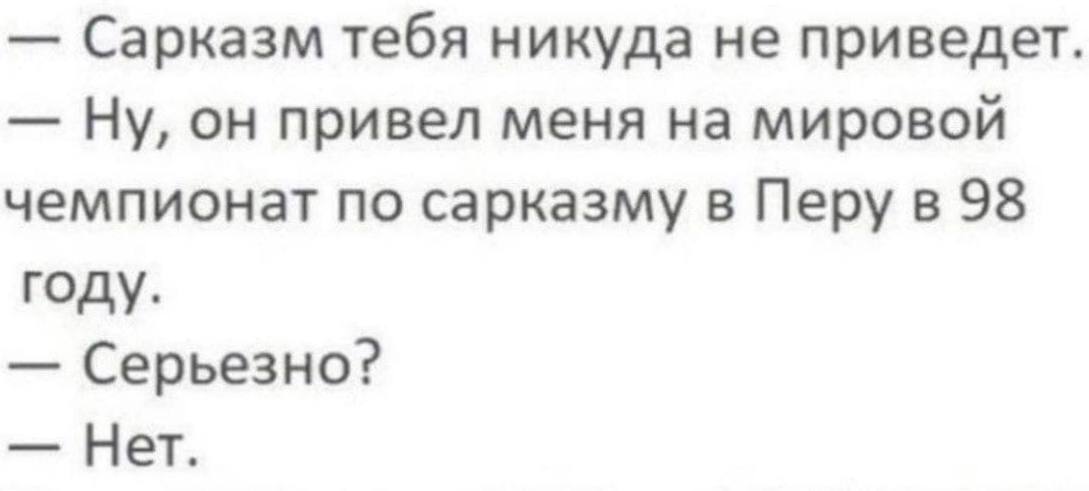 — Сарказм тебя никуда не приведет.

— Ну, он привел меня на мировой чемпионат по сарказму в Перу в 98 году.

— Серьезно?

— Нет.